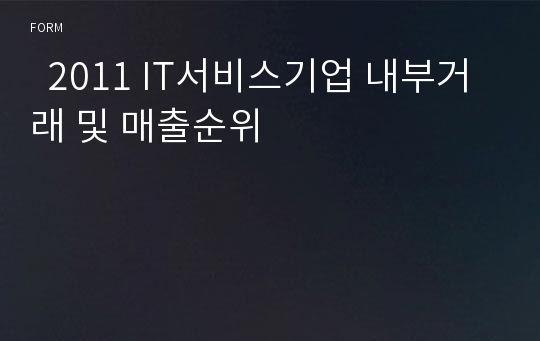 FORM

2011 IT서비스기업 내부거래 및 매출순위